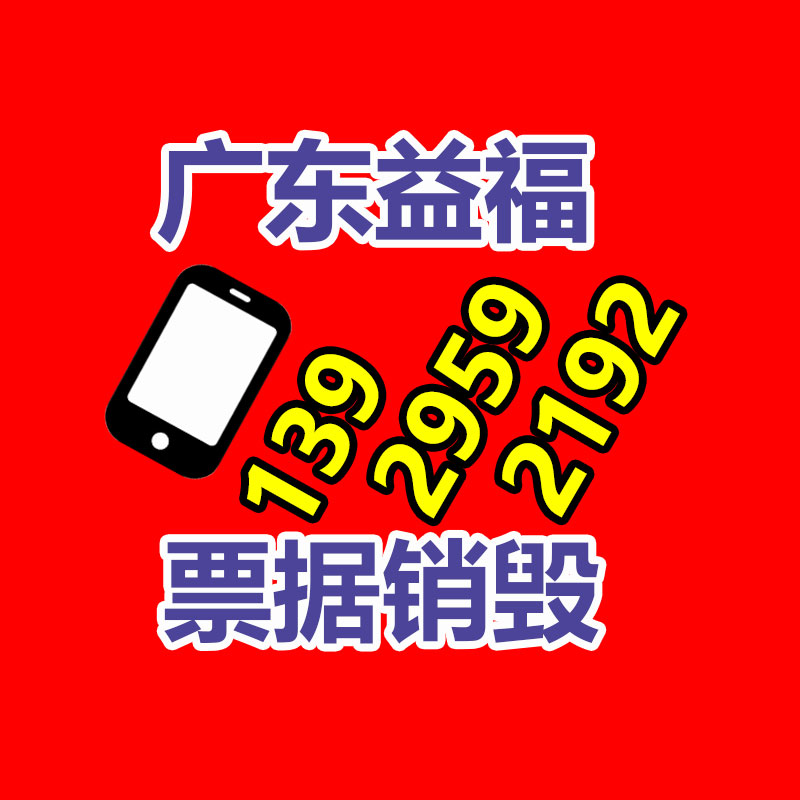 广东益福

139 2959 2192

票据销毁